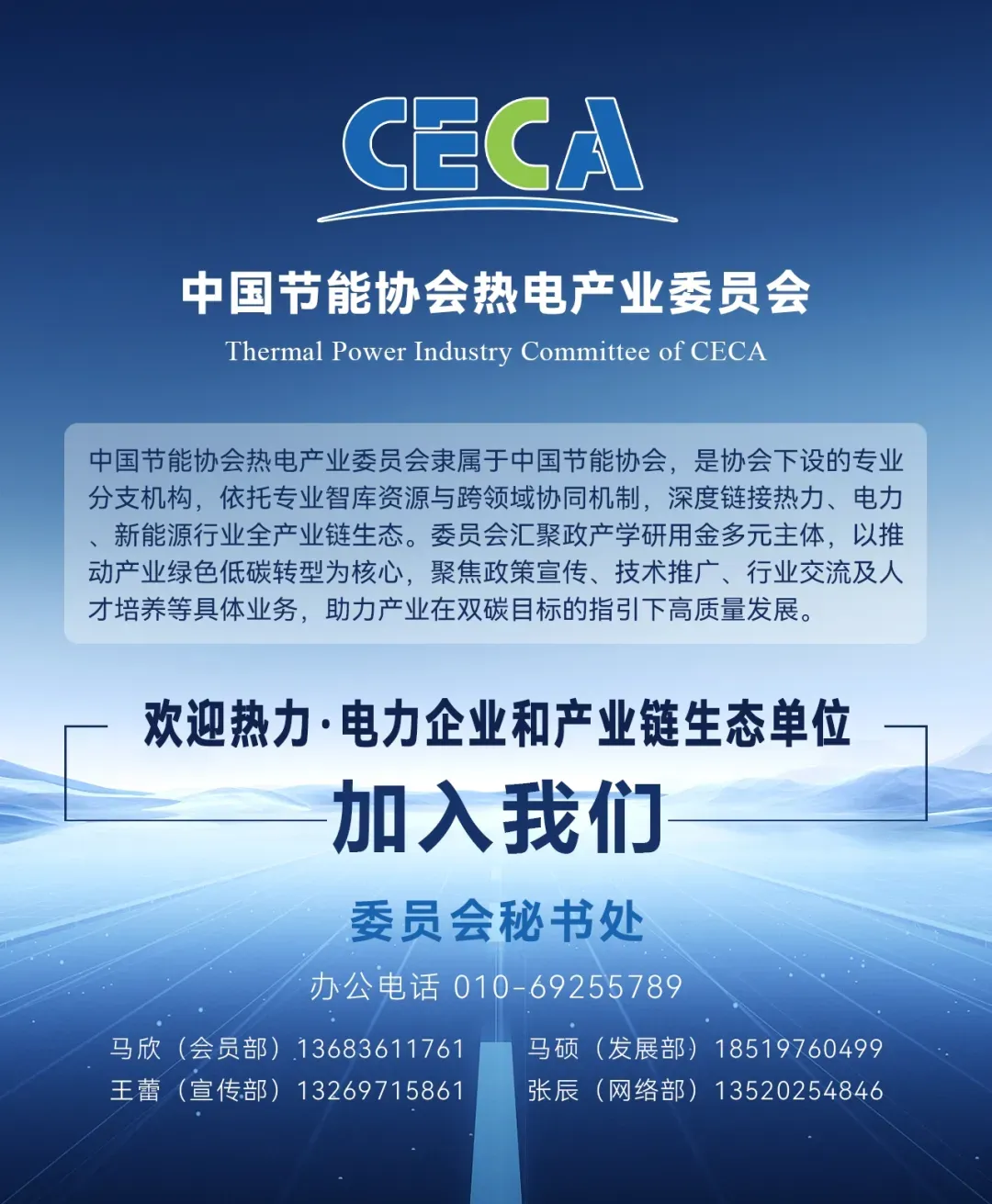 CECA

中国节能协会热电产业委员会

Thermal Power Industry Committee of CECA

中国节能协会热电产业委员会隶属于中国节能协会，是协会下设的专业分支机构，依托专业智库资源与跨领域协同机制，深度链接热力、电力、新能源行业全产业链生态。委员会汇聚政产学研用金多元主体，以推动产业绿色低碳转型为核心，聚焦政策宣传、技术推广、行业交流及人才培养等具体业务，助力产业在双碳目标的指引下高质量发展。

欢迎热力·电力企业和产业链生态单位

加入我们

委员会秘书处

办公电话 010-69255789

马欣（会员部）13683611761

王蕾（宣传部）13269715861

马硕（发展部）18519760499

张辰（网络部）13520254846